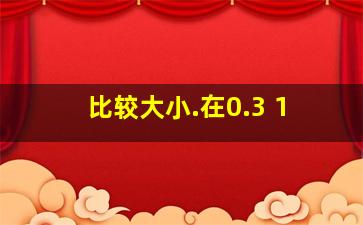 比较大小.在0.3 1